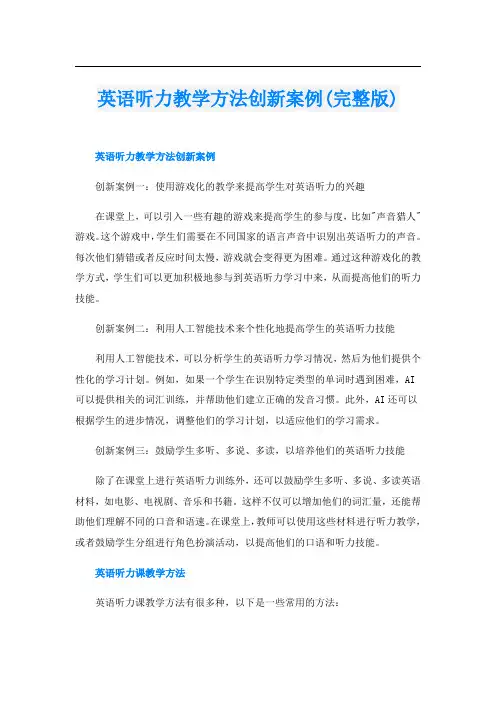 英语听力教学方法创新案例(完整版)

英语听力教学方法创新案例

创新案例一：使用游戏化的教学来提高学生对英语听力的兴趣

在课堂上，可以引入一些有趣的游戏来提高学生的参与度，比如"声音猎人"游戏。这个游戏中，学生们需要在不同国家的语言声音中识别出英语听力的声音。每次他们猜错或者反应时间太慢，游戏就会变得更为困难。通过这种游戏化的教学方式，学生们可以更加积极地参与到英语听力学习中来，从而提高他们的听力技能。

创新案例二：利用人工智能技术来个性化地提高学生的英语听力技能

利用人工智能技术，可以分析学生的英语听力学习情况，然后为他们提供个性化的学习计划。例如，如果一个学生在识别特定类型的单词时遇到困难，AI可以提供相关的词汇训练，并帮助他们建立正确的发音习惯。此外，AI还可以根据学生的进步情况，调整他们的学习计划，以适应他们的学习需求。

创新案例三：鼓励学生多听、多说、多读，以培养他们的英语听力技能

除了在课堂上进行英语听力训练外，还可以鼓励学生多听、多说、多读英语材料，如电影、电视剧、音乐和书籍。这样不仅可以增加他们的词汇量，还能帮助他们理解不同的口音和语速。在课堂上，教师可以使用这些材料进行听力教学，或者鼓励学生分组进行角色扮演活动，以提高他们的口语和听力技能。

英语听力课教学方法

英语听力课教学方法有很多种，以下是一些常用的方法：